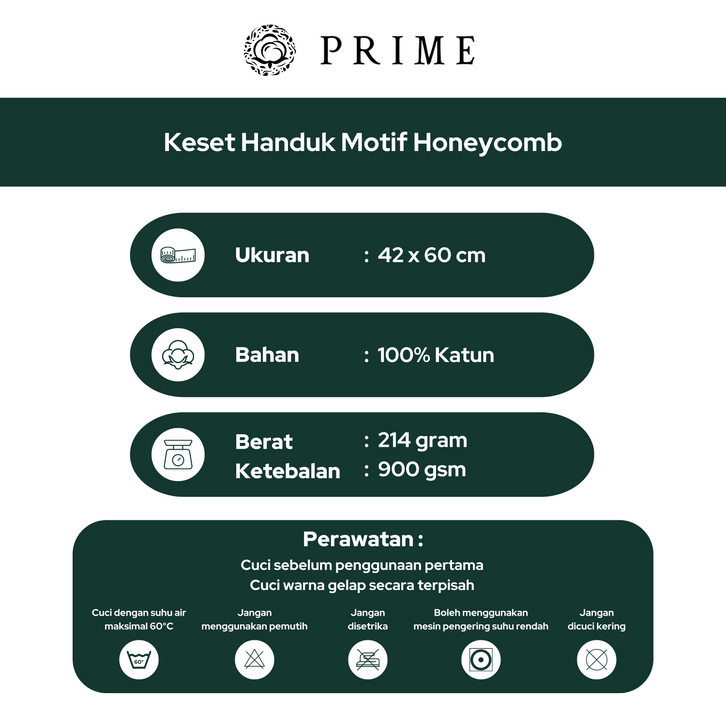 PRIME

Keset Handuk Motif Honeycomb

Ukuran : 42 x 60 cm

Bahan : 100% Katun

Berat : 214 gram
Ketebalan : 900 gsm

Perawatan :
Cuci sebelum penggunaan pertama
Cuci warna gelap secara terpisah

Cuci dengan suhu air maksimal 60°C

60°

Jangan menggunakan pemutih

Jangan disetrika

Boleh menggunakan mesin pengering suhu rendah

Jangan dicuci kering